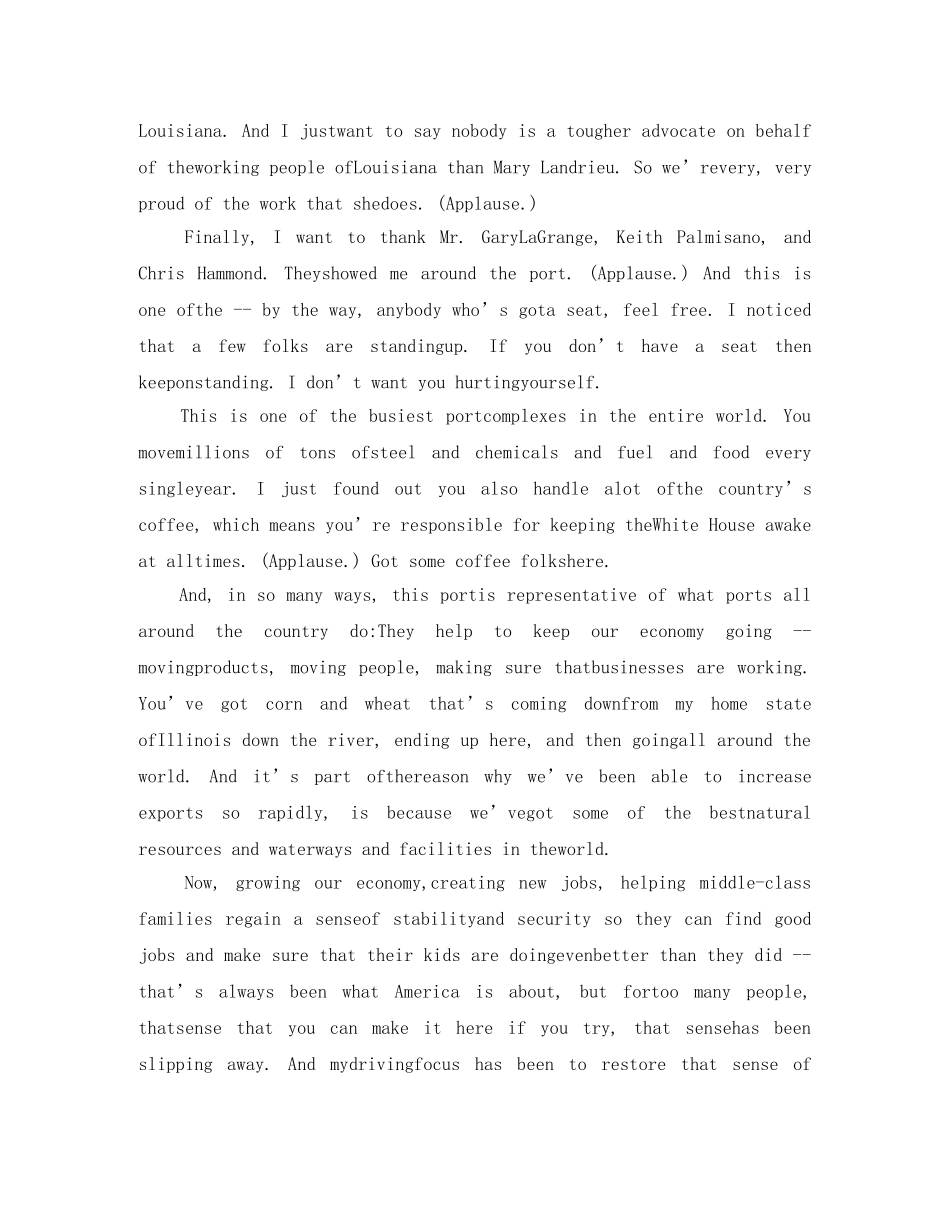 Louisiana. And I justwant to say nobody is a tougher advocate on behalf of theworking people ofLouisiana than Mary Landrieu. So we're very, very proud of the work that shedoes. (Applause.)

Finally, I want to thank Mr. GaryLaGrange, Keith Palmisano, and Chris Hammond. Theyshowed me around the port. (Applause.) And this is one ofthe -- by the way, anybody who's gota seat, feel free. I noticed that a few folks are standingup. If you don't have a seat then keeponstanding. I don't want you hurtingyourself.

This is one of the busiest portcomplexes in the entire world. You movemillions of tons ofsteel and chemicals and fuel and food every singleyear. I just found out you also handle alot ofthe country's coffee, which means you're responsible for keeping theWhite House awake at alltimes. (Applause.) Got some coffee folkshere.

And, in so many ways, this portis representative of what ports all around the country do:They help to keep our economy going -- movingproducts, moving people, making sure thatbusinesses are working. You've got corn and wheat that's coming downfrom my home state ofIllinois down the river, ending up here, and then goingall around the world. And it's part ofthereason why we've been able to increase exports so rapidly, is because we'vegot some of the bestnatural resources and waterways and facilities in theworld.

Now, growing our economy,creating new jobs, helping middle-class families regain a senseof stabilityand security so they can find good jobs and make sure that their kids are doingevenbetter than they did -- that's always been what America is about, but fortoo many people, thatsense that you can make it here if you try, that sensehas been slipping away. And mydrivingfocus has been to restore that sense of